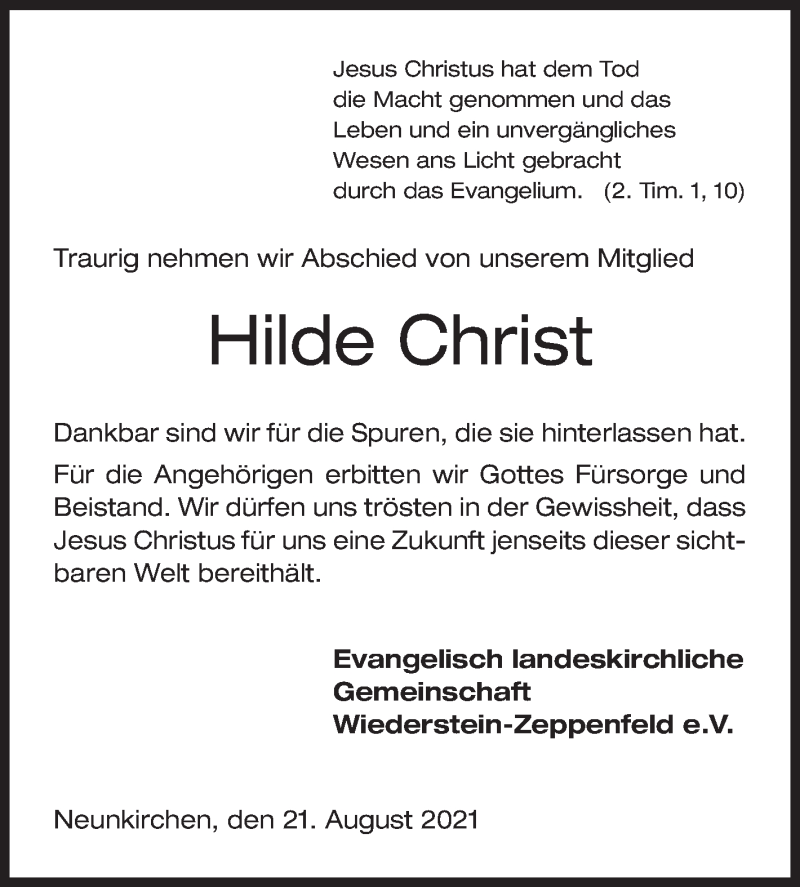 Jesus Christus hat dem Tod die Macht genommen und das Leben und ein unvergängliches Wesen ans Licht gebracht durch das Evangelium. (2. Tim. 1, 10)

Traurig nehmen wir Abschied von unserem Mitglied

Hilde Christ

Dankbar sind wir für die Spuren, die sie hinterlassen hat.

Für die Angehörigen erbitten wir Gottes Fürsorge und Beistand. Wir dürfen uns trösten in der Gewissheit, dass Jesus Christus für uns eine Zukunft jenseits dieser sichtbaren Welt bereithält.

Evangelisch landeskirchliche Gemeinschaft Wiederstein-Zeppenfeld e.V.

Neunkirchen, den 21. August 2021